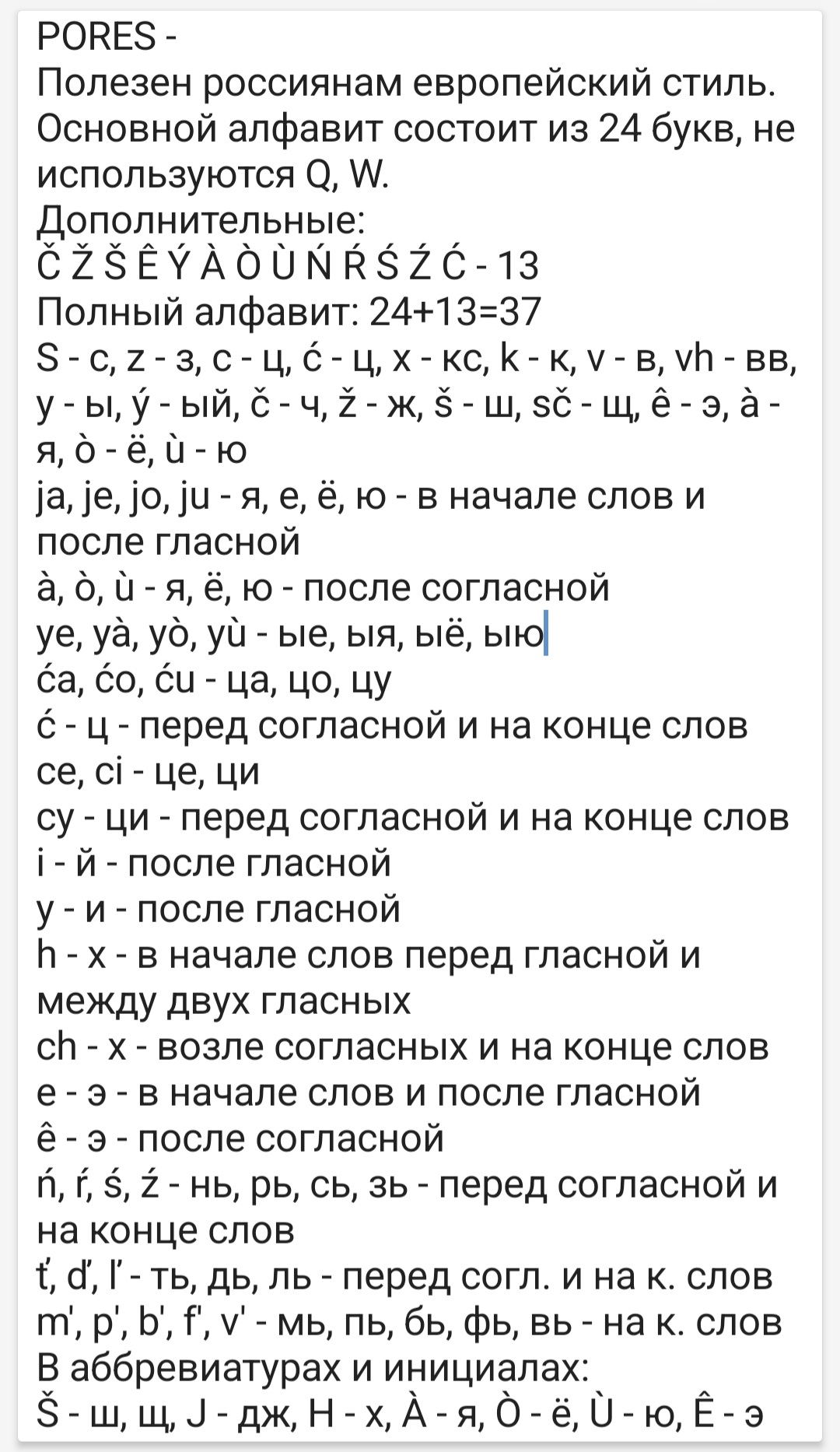 PORES -
Полезен россиянам европейский стиль. Основной алфавит состоит из 24 букв, не используются Q, W.
Дополнительные:
Č Ž Š Ê Ý À Ò Ù Ń Ŕ Ś Ź Ć - 13
Полный алфавит: 24+13=37
S - с, z - з, c - ц, ć - ц, x - кс, k - к, v - в, vh - вв, y - ы, ý - ый, č - ч, ž - ж, š - ш, sč - щ, ê - э, à - я, ò - ё, ù - ю
ja, je, jo, ju - я, е, ё, ю - в начале слов и после гласной
à, ò, ù - я, ё, ю - после согласной
ye, yà, yò, yù - ые, ыя, ыё, ыю
ća, ćo, ću - ца, цо, цу
ć - ц - перед согласной и на конце слов
ce, ci - це, ци
cy - ци - перед согласной и на конце слов
i - й - после гласной
y - и - после гласной
h - х - в начале слов перед гласной и между двух гласных
ch - х - возле согласных и на конце слов
e - э - в начале слов и после гласной
ê - э - после согласной
ń, ŕ, ś, ź - нь, рь, сь, зь - перед согласной и на конце слов
ť, ď, ľ - ть, дь, ль - перед согл. и на к. слов
m', p', b', f', v' - мь, пь, бь, фь, вь - на к. слов
В аббревиатурах и инициалах:
Š - ш, щ, J - дж, H - х, À - я, Ò - ё, Ù - ю, Ê - э